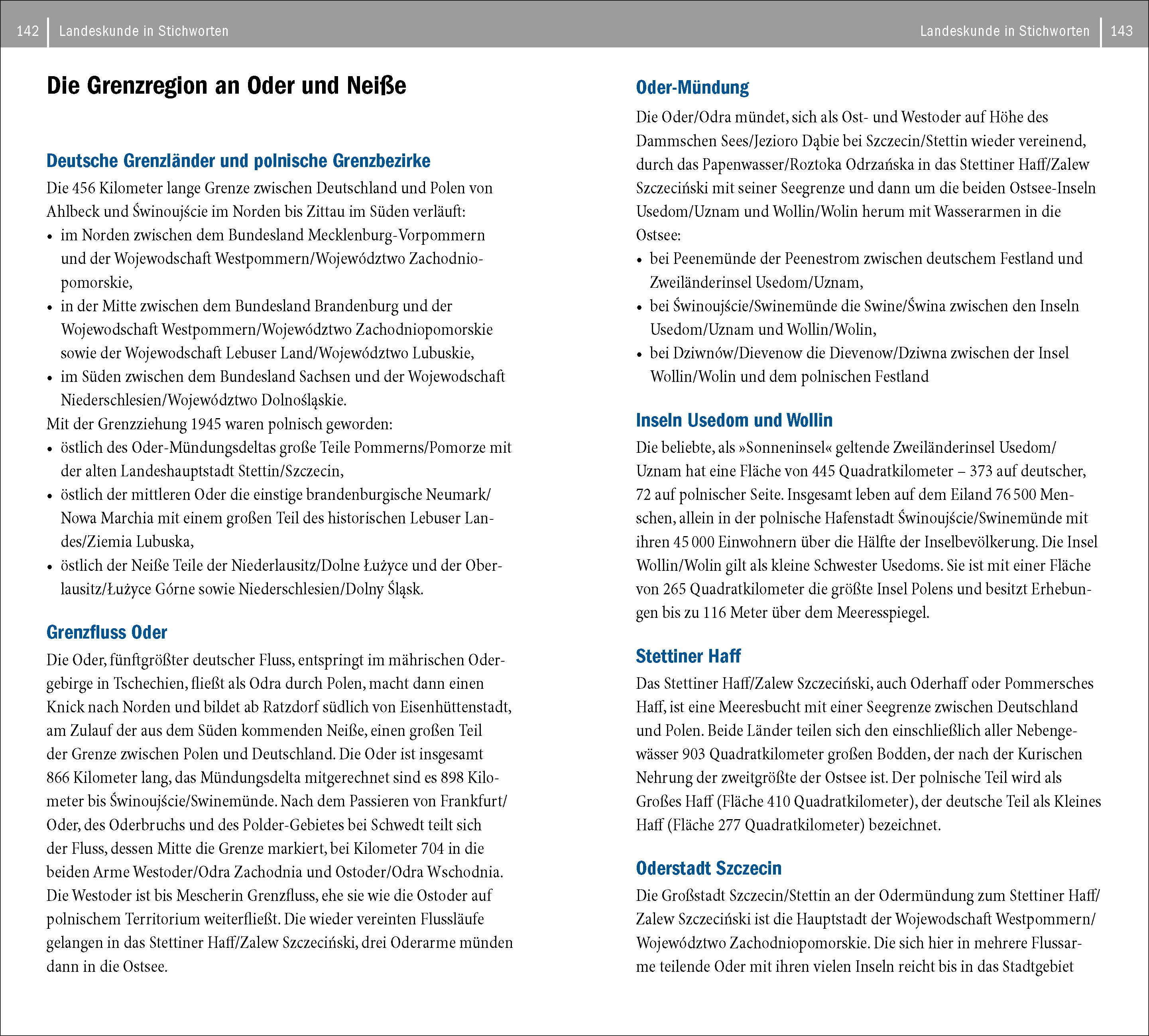 142 Landeskunde in Stichworten

Die Grenzregion an Oder und Neiße

Deutsche Grenzländer und polnische Grenzbezirke

Die 456 Kilometer lange Grenze zwischen Deutschland und Polen von Ahlbeck und Świnoujście im Norden bis Zittau im Süden verläuft:
• im Norden zwischen dem Bundesland Mecklenburg-Vorpommern und der Wojewodschaft Westpommern/Województwo Zachodniopomorskie,
• in der Mitte zwischen dem Bundesland Brandenburg und der Wojewodschaft Westpommern/Województwo Zachodniopomorskie sowie der Wojewodschaft Lebuser Land/Województwo Lubuskie,
• im Süden zwischen dem Bundesland Sachsen und der Wojewodschaft Niederschlesien/Województwo Dolnośląskie.
Mit der Grenzziehung 1945 waren polnisch geworden:
• östlich des Oder-Mündungsdeltas große Teile Pommerns/Pomorze mit der alten Landeshauptstadt Stettin/Szczecin,
• östlich der mittleren Oder die einstige brandenburgische Neumark/Nowa Marchia mit einem großen Teil des historischen Lebuser Landes/Ziemia Lubuska,
• östlich der Neiße Teile der Niederlausitz/Dolne Łużyce und der Oberlausitz/Łużyce Górne sowie Niederschlesien/Dolny Śląsk.

Grenzfluss Oder

Die Oder, fünftgrößter deutscher Fluss, entspringt im mährischen Odergebirge in Tschechien, fließt als Odra durch Polen, macht dann einen Knick nach Norden und bildet ab Ratzdorf südlich von Eisenhüttenstadt, am Zulauf der aus dem Süden kommenden Neiße, einen großen Teil der Grenze zwischen Polen und Deutschland. Die Oder ist insgesamt 866 Kilometer lang, das Mündungsdelta mitgerechnet sind es 898 Kilometer bis Świnoujście/Swinemünde. Nach dem Passieren von Frankfurt/Oder, des Oderbruchs und des Polder-Gebietes bei Schwedt teilt sich der Fluss, dessen Mitte die Grenze markiert, bei Kilometer 704 in die beiden Arme Westoder/Odra Zachodnia und Ostoder/Odra Wschodnia. Die Westoder ist bis Mescherin Grenzfluss, ehe sie wie die Ostoder auf polnischem Territorium weiterfließt. Die wieder vereinten Flussläufe gelangen in das Stettiner Haff/Zalew Szczeciński, drei Oderarme münden dann in die Ostsee.

Landeskunde in Stichworten 143

Oder-Mündung

Die Oder/Odra mündet, sich als Ost- und Westoder auf Höhe des Dammschen Sees/Jezioro Dąbie bei Szczecin/Stettin wieder vereinend, durch das Papenwasser/Roztoka Odrzańska in das Stettiner Haff/Zalew Szczeciński mit seiner Seegrenze und dann um die beiden Ostsee-Inseln Usedom/Uznam und Wollin/Wolin herum mit Wasserarmen in die Ostsee:
• bei Peenemünde der Peenestrom zwischen deutschem Festland und Zweiländerinsel Usedom/Uznam,
• bei Świnoujście/Swinemünde die Swine/Świna zwischen den Inseln Usedom/Uznam und Wollin/Wolin,
• bei Dziwnów/Dievenow die Dievenow/Dziwna zwischen der Insel Wollin/Wolin und dem polnischen Festland

Inseln Usedom und Wollin

Die beliebte, als »Sonneninsel« geltende Zweiländerinsel Usedom/Uznam hat eine Fläche von 445 Quadratkilometer – 373 auf deutscher, 72 auf polnischer Seite. Insgesamt leben auf dem Eiland 76 500 Menschen, allein in der polnische Hafenstadt Świnoujście/Swinemünde mit ihren 45 000 Einwohnern über die Hälfte der Inselbevölkerung. Die Insel Wollin/Wolin gilt als kleine Schwester Usedoms. Sie ist mit einer Fläche von 265 Quadratkilometer die größte Insel Polens und besitzt Erhebungen bis zu 116 Meter über dem Meeresspiegel.

Stettiner Haff

Das Stettiner Haff/Zalew Szczeciński, auch Oderhaff oder Pommersches Haff, ist eine Meeresbucht mit einer Seegrenze zwischen Deutschland und Polen. Beide Länder teilen sich den einschließlich aller Nebengewässer 903 Quadratkilometer großen Bodden, der nach der Kurischen Nehrung der zweitgrößte der Ostsee ist. Der polnische Teil wird als Großes Haff (Fläche 410 Quadratkilometer), der deutsche Teil als Kleines Haff (Fläche 277 Quadratkilometer) bezeichnet.

Oderstadt Szczecin

Die Großstadt Szczecin/Stettin an der Odermündung zum Stettiner Haff/Zalew Szczeciński ist die Hauptstadt der Wojewodschaft Westpommern/Województwo Zachodniopomorskie. Die sich hier in mehrere Flussarme teilende Oder mit ihren vielen Inseln reicht bis in das Stadtgebiet